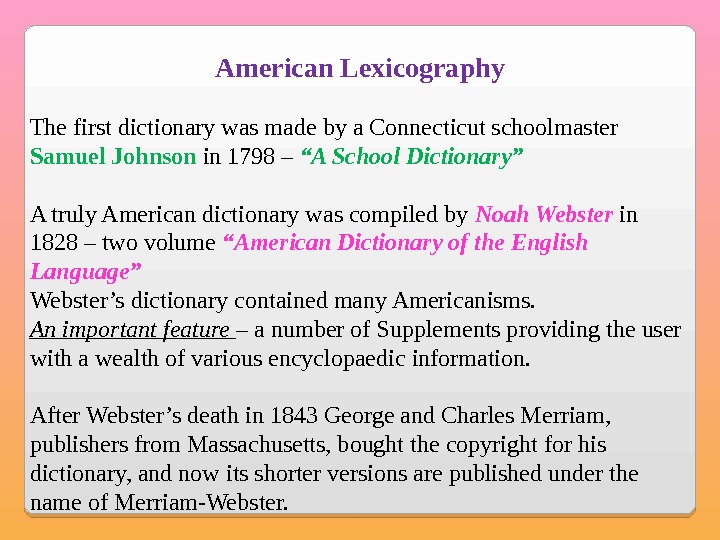 American Lexicography

The first dictionary was made by a Connecticut schoolmaster Samuel Johnson in 1798 – “A School Dictionary”

A truly American dictionary was compiled by Noah Webster in 1828 – two volume “American Dictionary of the English Language”
Webster’s dictionary contained many Americanisms.
An important feature – a number of Supplements providing the user with a wealth of various encyclopaedic information.

After Webster’s death in 1843 George and Charles Merriam, publishers from Massachusetts, bought the copyright for his dictionary, and now its shorter versions are published under the name of Merriam-Webster.